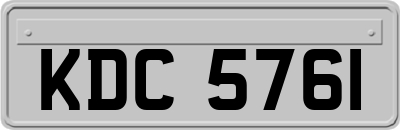 KDC 5761